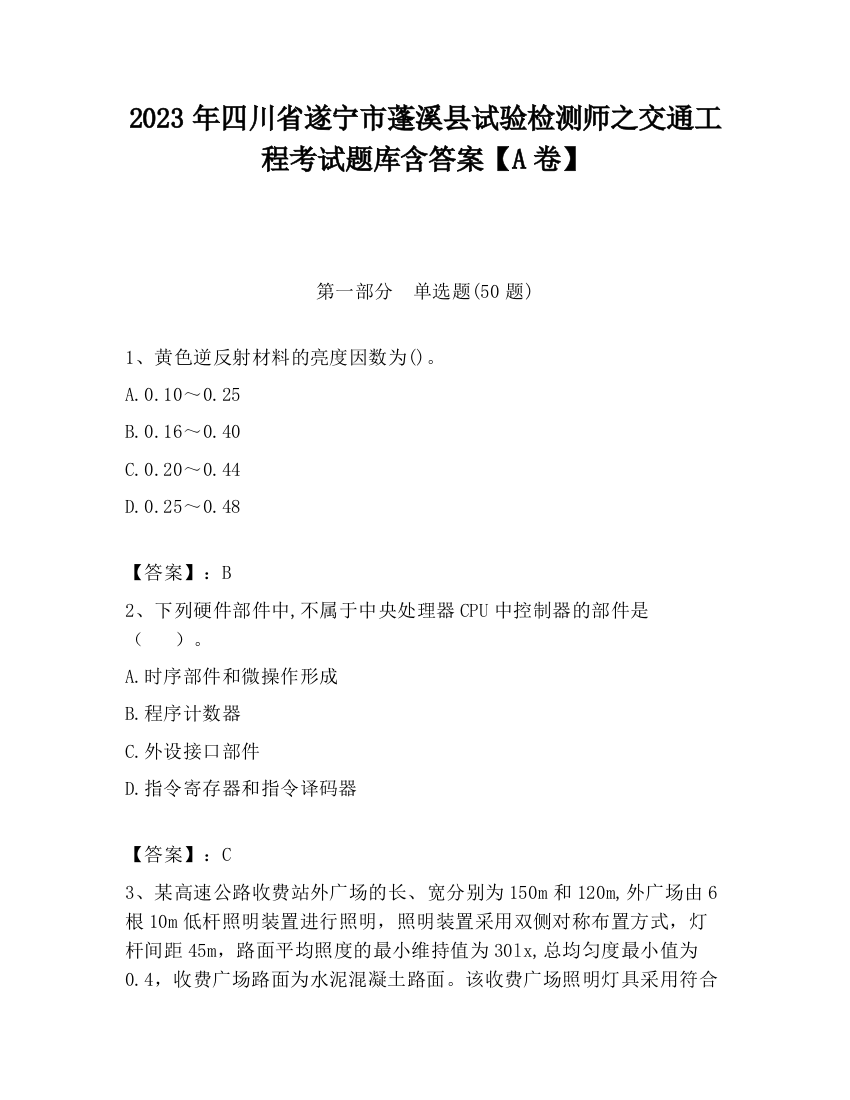 2023 年四川省遂宁市蓬溪县试验检测师之交通工程考试题库含答案【A 卷】

第一部分　单选题(50 题)

1、黄色逆反射材料的亮度因数为()。

A.0.10～0.25

B.0.16～0.40

C.0.20～0.44

D.0.25～0.48

【答案】：B

2、下列硬件部件中,不属于中央处理器 CPU 中控制器的部件是（　　）。

A.时序部件和微操作形成

B.程序计数器

C.外设接口部件

D.指令寄存器和指令译码器

【答案】：C

3、某高速公路收费站外广场的长、宽分别为 150m 和 120m,外广场由 6 根 10m 低杆照明装置进行照明，照明装置采用双侧对称布置方式，灯杆间距 45m，路面平均照度的最小维持值为 301x,总均匀度最小值为 0.4，收费广场路面为水泥混凝土路面。该收费广场照明灯具采用符合